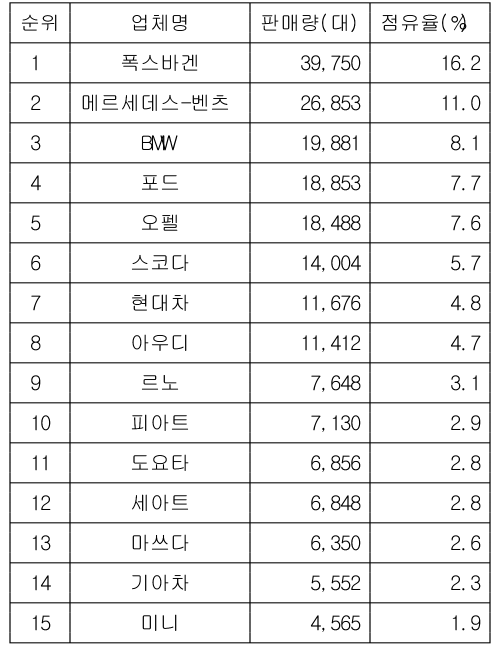 | 순위 | 업체명 | 판매량(대) | 점유율(%) |
|---|---|---|---|
| 1 | 폭스바겐 | 39,750 | 16.2 |
| 2 | 메르세데스-벤츠 | 26,853 | 11.0 |
| 3 | BMW | 19,881 | 8.1 |
| 4 | 포드 | 18,853 | 7.7 |
| 5 | 오펠 | 18,488 | 7.6 |
| 6 | 스코다 | 14,004 | 5.7 |
| 7 | 현대차 | 11,676 | 4.8 |
| 8 | 아우디 | 11,412 | 4.7 |
| 9 | 르노 | 7,648 | 3.1 |
| 10 | 피아트 | 7,130 | 2.9 |
| 11 | 도요타 | 6,856 | 2.8 |
| 12 | 세아트 | 6,848 | 2.8 |
| 13 | 마쓰다 | 6,350 | 2.6 |
| 14 | 기아차 | 5,552 | 2.3 |
| 15 | 미니 | 4,565 | 1.9 |